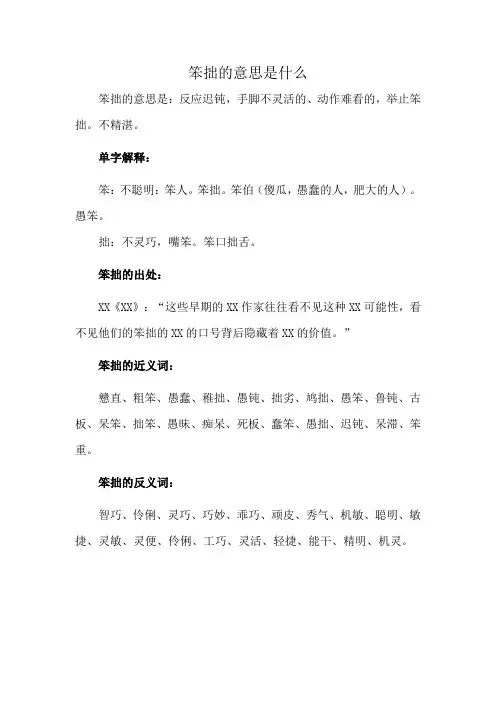 笨拙的意思是什么

笨拙的意思是：反应迟钝，手脚不灵活的、动作难看的，举止笨拙。不精湛。

单字解释：

笨：不聪明：笨人。笨拙。笨伯（傻瓜，愚蠢的人，肥大的人）。愚笨。

拙：不灵巧，嘴笨。笨口拙舌。

笨拙的出处：

XX《XX》：“这些早期的 XX 作家往往看不见这种 XX 可能性，看不见他们的笨拙的 XX 的口号背后隐藏着 XX 的价值。”

笨拙的近义词：

戆直、粗笨、愚蠢、稚拙、愚钝、拙劣、鸠拙、愚笨、鲁钝、古板、呆笨、拙笨、愚昧、痴呆、死板、蠢笨、愚拙、迟钝、呆滞、笨重。

笨拙的反义词：

智巧、伶俐、灵巧、巧妙、乖巧、顽皮、秀气、机敏、聪明、敏捷、灵敏、灵便、伶俐、工巧、灵活、轻捷、能干、精明、机灵。